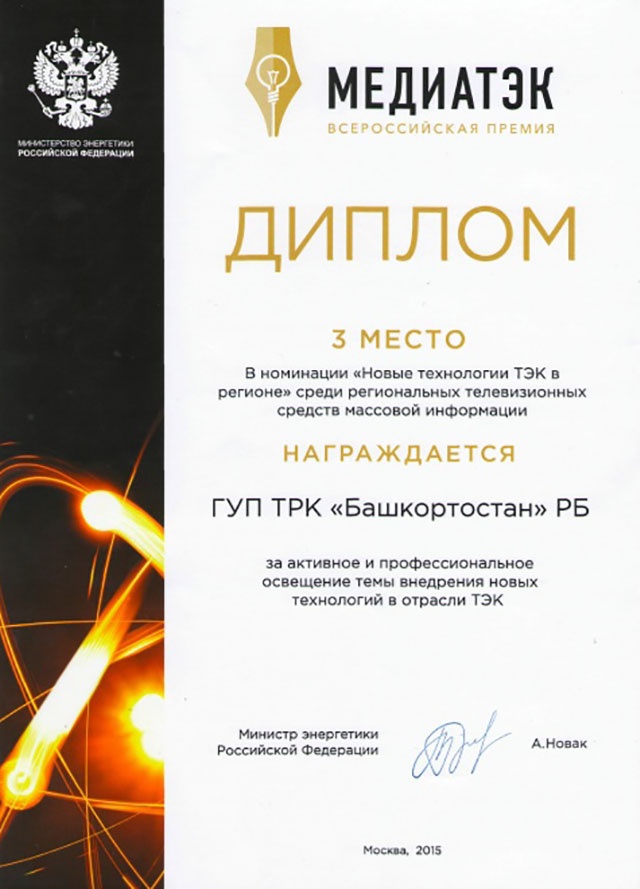 МИНИСТЕРСТВО ЭНЕРГЕТИКИ
РОССИЙСКОЙ ФЕДЕРАЦИИ

МЕДИАТЭК
ВСЕРОССИЙСКАЯ ПРЕМИЯ

ДИПЛОМ

3 МЕСТО

В номинации «Новые технологии ТЭК в регионе» среди региональных телевизионных средств массовой информации

НАГРАЖДАЕТСЯ

ГУП ТРК «Башкортостан» РБ

за активное и профессиональное освещение темы внедрения новых технологий в отрасли ТЭК

Министр энергетики
Российской Федерации

А.Новак

Москва, 2015